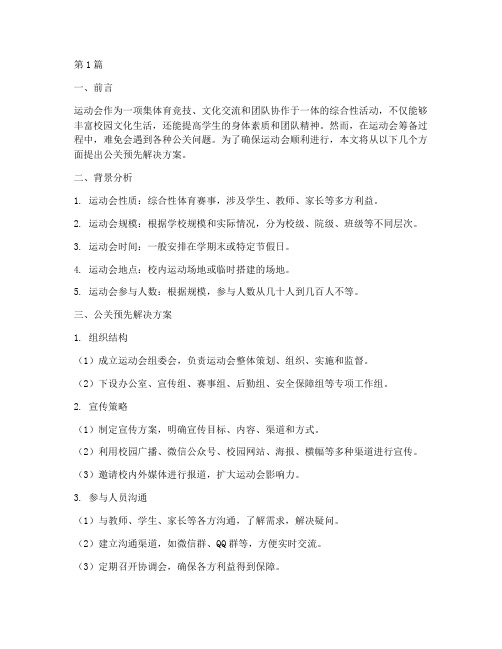 第1篇

一、前言

运动会作为一项集体育竞技、文化交流和团队协作于一体的综合性活动，不仅能够丰富校园文化生活，还能提高学生的身体素质和团队精神。然而，在运动会筹备过程中，难免会遇到各种公关问题。为了确保运动会顺利进行，本文将从以下几个方面提出公关预先解决方案。

二、背景分析

1. 运动会性质：综合性体育赛事，涉及学生、教师、家长等多方利益。

2. 运动会规模：根据学校规模和实际情况，分为校级、院级、班级等不同层次。

3. 运动会时间：一般安排在学期末或特定节假日。

4. 运动会地点：校内运动场地或临时搭建的场地。

5. 运动会参与人数：根据规模，参与人数从几十人到几百人不等。

三、公关预先解决方案

1. 组织结构

（1）成立运动会组委会，负责运动会整体策划、组织、实施和监督。

（2）下设办公室、宣传组、赛事组、后勤组、安全保障组等专项工作组。

2. 宣传策略

（1）制定宣传方案，明确宣传目标、内容、渠道和方式。

（2）利用校园广播、微信公众号、校园网站、海报、横幅等多种渠道进行宣传。

（3）邀请校内外媒体进行报道，扩大运动会影响力。

3. 参与人员沟通

（1）与教师、学生、家长等各方沟通，了解需求，解决疑问。

（2）建立沟通渠道，如微信群、QQ群等，方便实时交流。

（3）定期召开协调会，确保各方利益得到保障。